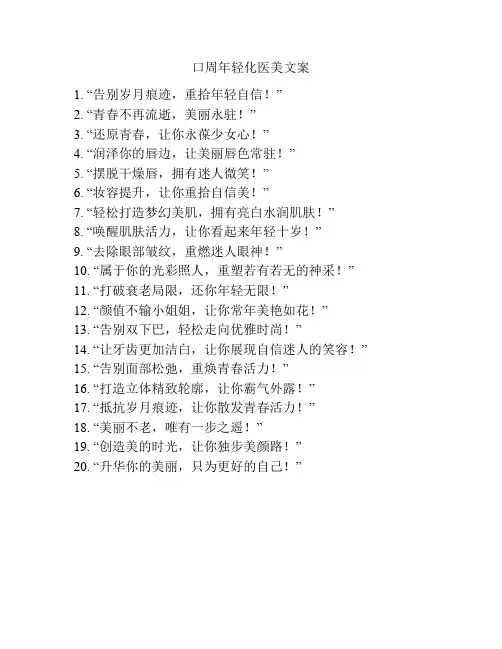 口周年轻化医美文案

1. “告别岁月痕迹，重拾年轻自信！”
2. “青春不再流逝，美丽永驻！”
3. “还原青春，让你永葆少女心！”
4. “润泽你的唇边，让美丽唇色常驻！”
5. “摆脱干燥唇，拥有迷人微笑！”
6. “妆容提升，让你重拾自信美！”
7. “轻松打造梦幻美肌，拥有亮白水润肌肤！”
8. “唤醒肌肤活力，让你看起来年轻十岁！”
9. “去除眼部皱纹，重燃迷人眼神！”
10. “属于你的光彩照人，重塑若有若无的神采！”
11. “打破衰老局限，还你年轻无限！”
12. “颜值不输小姐姐，让你常年美艳如花！”
13. “告别双下巴，轻松走向优雅时尚！”
14. “让牙齿更加洁白，让你展现自信迷人的笑容！”
15. “告别面部松弛，重焕青春活力！”
16. “打造立体精致轮廓，让你霸气外露！”
17. “抵抗岁月痕迹，让你散发青春活力！”
18. “美丽不老，唯有一步之遥！”
19. “创造美的时光，让你独步美颜路！”
20. “升华你的美丽，只为更好的自己！”